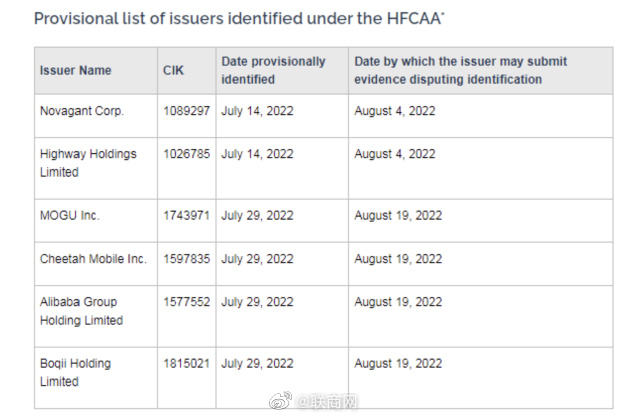 Provisional list of issuers identified under the HFCAA*

| Issuer Name | CIK | Date provisionally identified | Date by which the issuer may submit evidence disputing identification |
|---|---|---|---|
| Novagant Corp. | 1089297 | July 14, 2022 | August 4, 2022 |
| Highway Holdings Limited | 1026785 | July 14, 2022 | August 4, 2022 |
| MOGU Inc. | 1743971 | July 29, 2022 | August 19, 2022 |
| Cheetah Mobile Inc. | 1597835 | July 29, 2022 | August 19, 2022 |
| Alibaba Group Holding Limited | 1577552 | July 29, 2022 | August 19, 2022 |
| Boqii Holding Limited | 1815021 | July 29, 2022 | August 19, 2022 |

@联商网